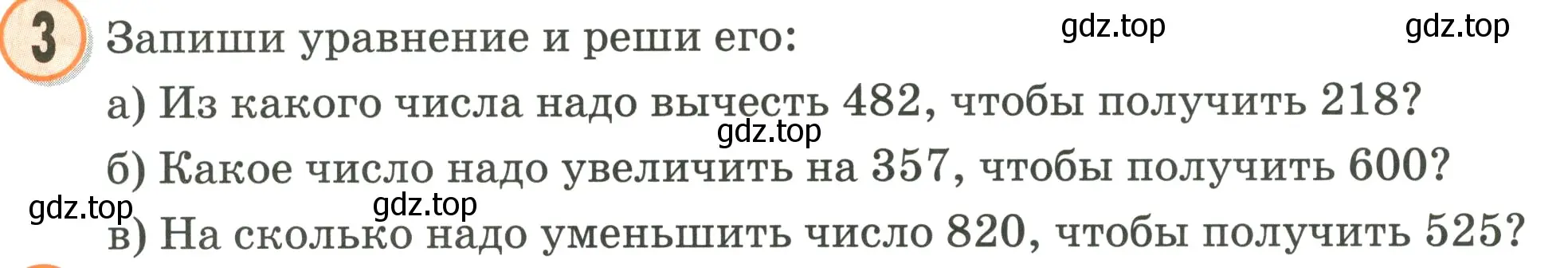 3 Запиши уравнение и реши его:

gdz.top gdz.top

а) Из какого числа надо вычесть 482, чтобы получить 218?

gdz.top

б) Какое число надо увеличить на 357, чтобы получить 600?

gdz.top gdz.top

в) На сколько надо уменьшить число 820, чтобы получить 525?